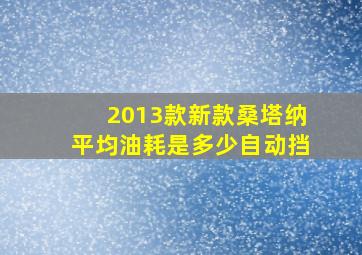 2013款新款桑塔纳
平均油耗是多少自动挡